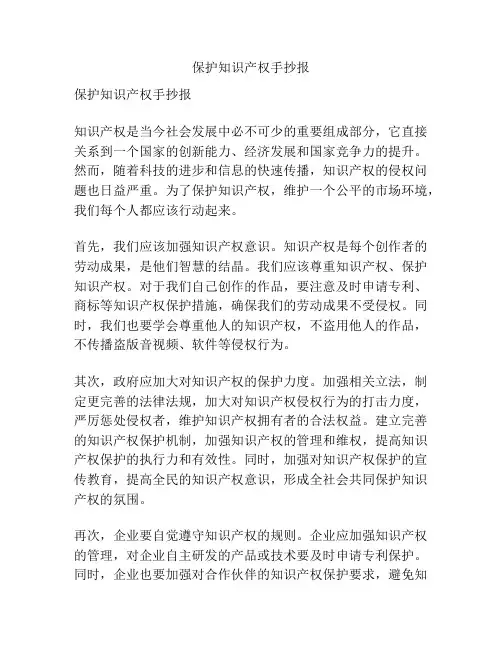 保护知识产权手抄报

保护知识产权手抄报

知识产权是当今社会发展中必不可少的重要组成部分，它直接关系到一个国家的创新能力、经济发展和国家竞争力的提升。然而，随着科技的进步和信息的快速传播，知识产权的侵权问题也日益严重。为了保护知识产权，维护一个公平的市场环境，我们每个人都应该行动起来。

首先，我们应该加强知识产权意识。知识产权是每个创作者的劳动成果，是他们智慧的结晶。我们应该尊重知识产权、保护知识产权。对于我们自己创作的作品，要注意及时申请专利、商标等知识产权保护措施，确保我们的劳动成果不受侵权。同时，我们也要学会尊重他人的知识产权，不盗用他人的作品，不传播盗版音视频、软件等侵权行为。

其次，政府应加大对知识产权的保护力度。加强相关立法，制定更完善的法律法规，加大对知识产权侵权行为的打击力度，严厉惩处侵权者，维护知识产权拥有者的合法权益。建立完善的知识产权保护机制，加强知识产权的管理和维权，提高知识产权保护的执行力和有效性。同时，加强对知识产权保护的宣传教育，提高全民的知识产权意识，形成全社会共同保护知识产权的氛围。

再次，企业要自觉遵守知识产权的规则。企业应加强知识产权的管理，对企业自主研发的产品或技术要及时申请专利保护。同时，企业也要加强对合作伙伴的知识产权保护要求，避免知